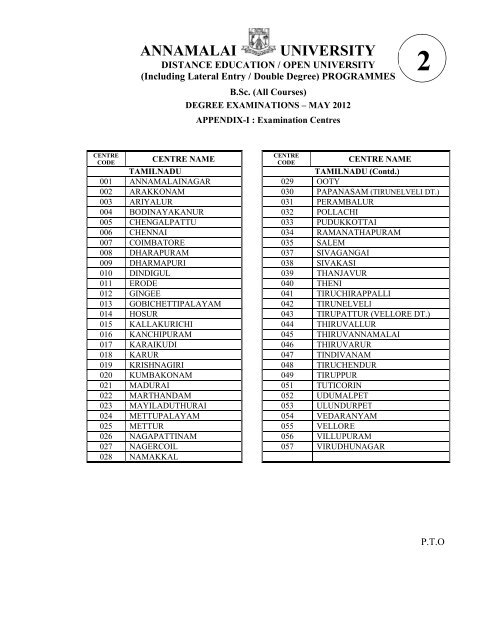 ANNAMALAI UNIVERSITY

2

DISTANCE EDUCATION / OPEN UNIVERSITY
(Including Lateral Entry / Double Degree) PROGRAMMES

B.Sc. (All Courses)
DEGREE EXAMINATIONS – MAY 2012
APPENDIX-I : Examination Centres

| CENTRE CODE | CENTRE NAME |
|---|---|
| | TAMILNADU |
| 001 | ANNAMALAINAGAR |
| 002 | ARAKKONAM |
| 003 | ARIYALUR |
| 004 | BODINAYAKANUR |
| 005 | CHENGALPATTU |
| 006 | CHENNAI |
| 007 | COIMBATORE |
| 008 | DHARAPURAM |
| 009 | DHARMAPURI |
| 010 | DINDIGUL |
| 011 | ERODE |
| 012 | GINGEE |
| 013 | GOBICHETTIPALAYAM |
| 014 | HOSUR |
| 015 | KALLAKURICHI |
| 016 | KANCHIPURAM |
| 017 | KARAIKUDI |
| 018 | KARUR |
| 019 | KRISHNAGIRI |
| 020 | KUMBAKONAM |
| 021 | MADURAI |
| 022 | MARTHANDAM |
| 023 | MAYILADUTHURAI |
| 024 | METTUPALAYAM |
| 025 | METTUR |
| 026 | NAGAPATTINAM |
| 027 | NAGERCOIL |
| 028 | NAMAKKAL |

| CENTRE CODE | CENTRE NAME |
|---|---|
| | TAMILNADU (Contd.) |
| 029 | OOTY |
| 030 | PAPANASAM (TIRUNELVELI DT.) |
| 031 | PERAMBALUR |
| 032 | POLLACHI |
| 033 | PUDUKKOTTAI |
| 034 | RAMANATHAPURAM |
| 035 | SALEM |
| 037 | SIVAGANGAI |
| 038 | SIVAKASI |
| 039 | THANJAVUR |
| 040 | THENI |
| 041 | TIRUCHIRAPPALLI |
| 042 | TIRUNELVELI |
| 043 | TIRUPATTUR (VELLORE DT.) |
| 044 | THIRUVALLUR |
| 045 | THIRUVANNAMALAI |
| 046 | THIRUVARUR |
| 047 | TINDIVANAM |
| 048 | TIRUCHENDUR |
| 049 | TIRUPPUR |
| 051 | TUTICORIN |
| 052 | UDUMALPET |
| 053 | ULUNDURPET |
| 054 | VEDARANYAM |
| 055 | VELLORE |
| 056 | VILLUPURAM |
| 057 | VIRUDHUNAGAR |
| | |

P.T.O